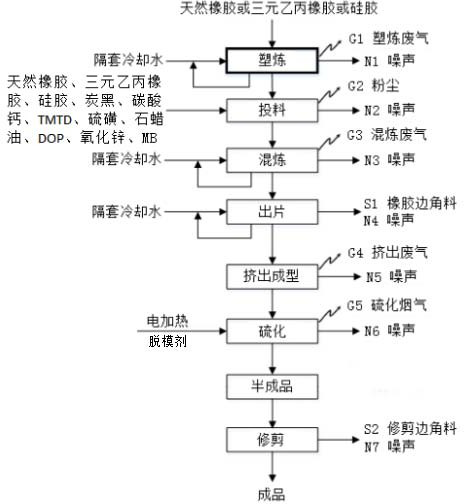 天然橡胶或三元乙丙橡胶或硅胶

隔套冷却水

塑炼

G1 塑炼废气

N1 噪声

天然橡胶、三元乙丙橡胶、硅胶、炭黑、碳酸钙、TMTD、硫磺、石蜡油、DOP、氧化锌、MB

投料

G2 粉尘

N2 噪声

隔套冷却水

混炼

G3 混炼废气

N3 噪声

隔套冷却水

出片

S1 橡胶边角料
N4 噪声

挤出成型

G4 挤出废气

N5 噪声

电加热
脱模剂

硫化

G5 硫化烟气

N6 噪声

半成品

修剪

S2 修剪边角料
N7 噪声

成品